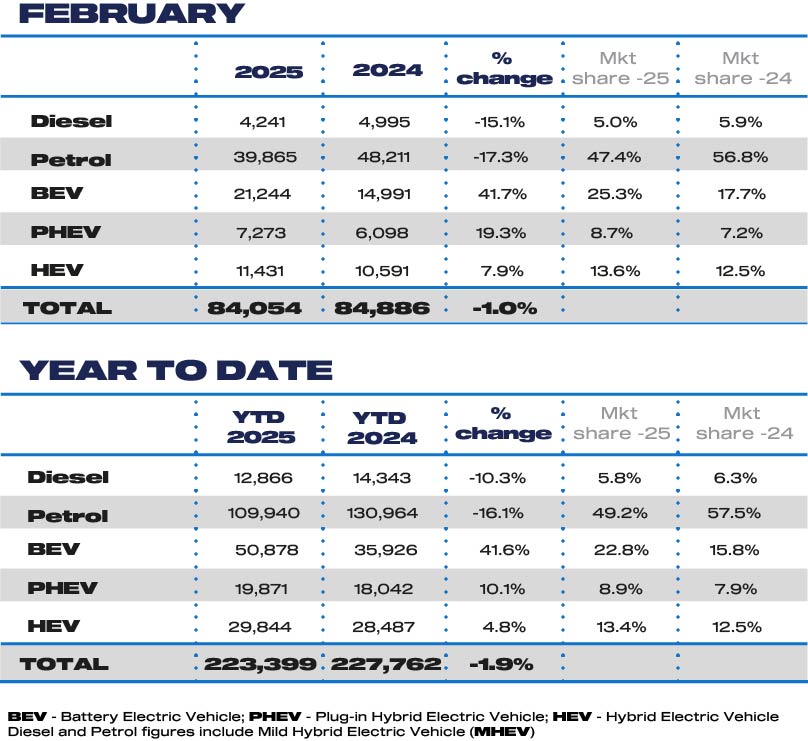 FEBRUARY

| | 2025 | 2024 | % change | Mkt share -25 | Mkt share -24 |
|---|---|---|---|---|---|
| Diesel | 4,241 | 4,995 | -15.1% | 5.0% | 5.9% |
| Petrol | 39,865 | 48,211 | -17.3% | 47.4% | 56.8% |
| BEV | 21,244 | 14,991 | 41.7% | 25.3% | 17.7% |
| PHEV | 7,273 | 6,098 | 19.3% | 8.7% | 7.2% |
| HEV | 11,431 | 10,591 | 7.9% | 13.6% | 12.5% |
| TOTAL | 84,054 | 84,886 | -1.0% | | |

YEAR TO DATE

| | YTD 2025 | YTD 2024 | % change | Mkt share -25 | Mkt share -24 |
|---|---|---|---|---|---|
| Diesel | 12,866 | 14,343 | -10.3% | 5.8% | 6.3% |
| Petrol | 109,940 | 130,964 | -16.1% | 49.2% | 57.5% |
| BEV | 50,878 | 35,926 | 41.6% | 22.8% | 15.8% |
| PHEV | 19,871 | 18,042 | 10.1% | 8.9% | 7.9% |
| HEV | 29,844 | 28,487 | 4.8% | 13.4% | 12.5% |
| TOTAL | 223,399 | 227,762 | -1.9% | | |

BEV - Battery Electric Vehicle; PHEV - Plug-in Hybrid Electric Vehicle; HEV - Hybrid Electric Vehicle
Diesel and Petrol figures include Mild Hybrid Electric Vehicle (MHEV)